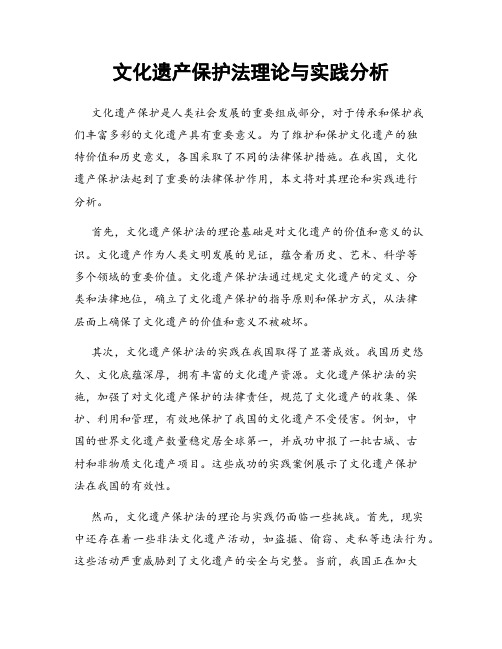 文化遗产保护法理论与实践分析

文化遗产保护是人类社会发展的重要组成部分，对于传承和保护我们丰富多彩的文化遗产具有重要意义。为了维护和保护文化遗产的独特价值和历史意义，各国采取了不同的法律保护措施。在我国，文化遗产保护法起到了重要的法律保护作用，本文将对其理论和实践进行分析。

首先，文化遗产保护法的理论基础是对文化遗产的价值和意义的认识。文化遗产作为人类文明发展的见证，蕴含着历史、艺术、科学等多个领域的重要价值。文化遗产保护法通过规定文化遗产的定义、分类和法律地位，确立了文化遗产保护的指导原则和保护方式，从法律层面上确保了文化遗产的价值和意义不被破坏。

其次，文化遗产保护法的实践在我国取得了显著成效。我国历史悠久、文化底蕴深厚，拥有丰富的文化遗产资源。文化遗产保护法的实施，加强了对文化遗产保护的法律责任，规范了文化遗产的收集、保护、利用和管理，有效地保护了我国的文化遗产不受侵害。例如，中国的世界文化遗产数量稳定居全球第一，并成功申报了一批古城、古村和非物质文化遗产项目。这些成功的实践案例展示了文化遗产保护法在我国的有效性。

然而，文化遗产保护法的理论与实践仍面临一些挑战。首先，现实中还存在着一些非法文化遗产活动，如盗掘、偷窃、走私等违法行为。这些活动严重威胁到了文化遗产的安全与完整。当前，我国正在加大